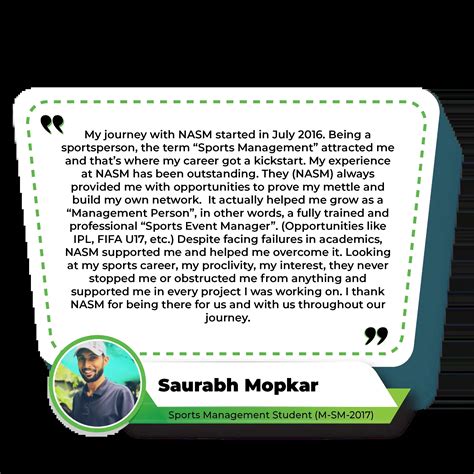 My journey with NASM started in July 2016. Being a sportsperson, the term “Sports Management” attracted me and that’s where my career got a kickstart. My experience at NASM has been outstanding. They (NASM) always provided me with opportunities to prove my mettle and build my own network. It actually helped me grow as a “Management Person”, in other words, a fully trained and professional “Sports Event Manager”. (Opportunities like IPL, FIFA U17, etc.) Despite facing failures in academics, NASM supported me and helped me overcome it. Looking at my sports career, my proclivity, my interest, they never stopped me or obstructed me from anything and supported me in every project I was working on. I thank NASM for being there for us and with us throughout our journey.

Saurabh Mopkar

Sports Management Student (M-SM-2017)